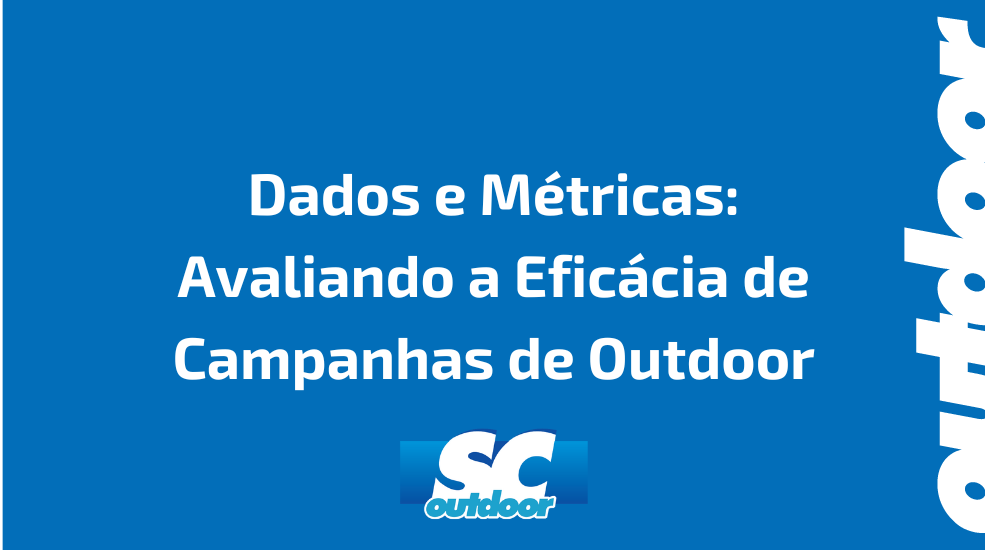 Dados e Métricas: Avaliando a Eficácia de Campanhas de Outdoor

SC outdoor

outdoor